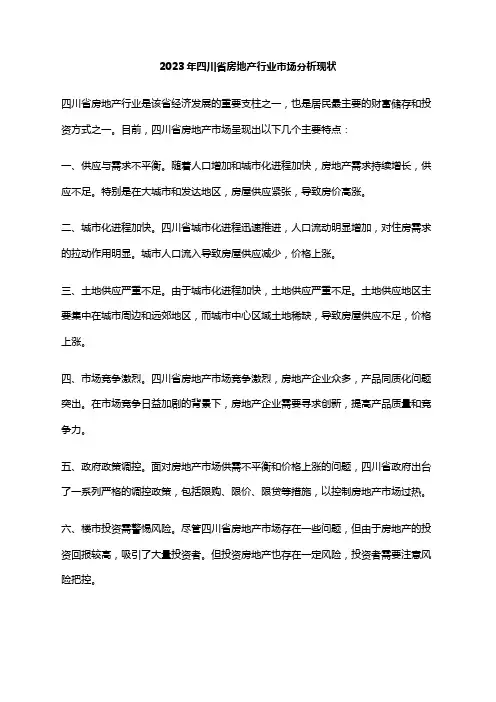 2023年四川省房地产行业市场分析现状

四川省房地产行业是该省经济发展的重要支柱之一，也是居民最主要的财富储存和投资方式之一。目前，四川省房地产市场呈现出以下几个主要特点：

一、供应与需求不平衡。随着人口增加和城市化进程加快，房地产需求持续增长，供应不足。特别是在大城市和发达地区，房屋供应紧张，导致房价高涨。

二、城市化进程加快。四川省城市化进程迅速推进，人口流动明显增加，对住房需求的拉动作用明显。城市人口流入导致房屋供应减少，价格上涨。

三、土地供应严重不足。由于城市化进程加快，土地供应严重不足。土地供应地区主要集中在城市周边和远郊地区，而城市中心区域土地稀缺，导致房屋供应不足，价格上涨。

四、市场竞争激烈。四川省房地产市场竞争激烈，房地产企业众多，产品同质化问题突出。在市场竞争日益加剧的背景下，房地产企业需要寻求创新，提高产品质量和竞争力。

五、政府政策调控。面对房地产市场供需不平衡和价格上涨的问题，四川省政府出台了一系列严格的调控政策，包括限购、限价、限贷等措施，以控制房地产市场过热。

六、楼市投资需警惕风险。尽管四川省房地产市场存在一些问题，但由于房地产的投资回报较高，吸引了大量投资者。但投资房地产也存在一定风险，投资者需要注意风险把控。